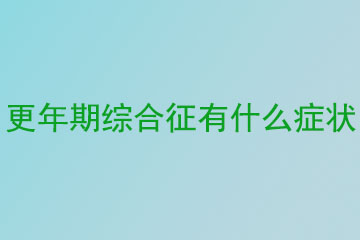 更年期综合征有什么症状